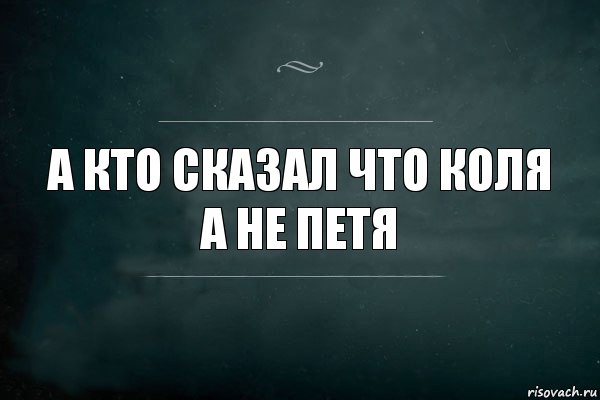 А КТО СКАЗАЛ ЧТО КОЛЯ А НЕ ПЕТЯ

risovach.ru